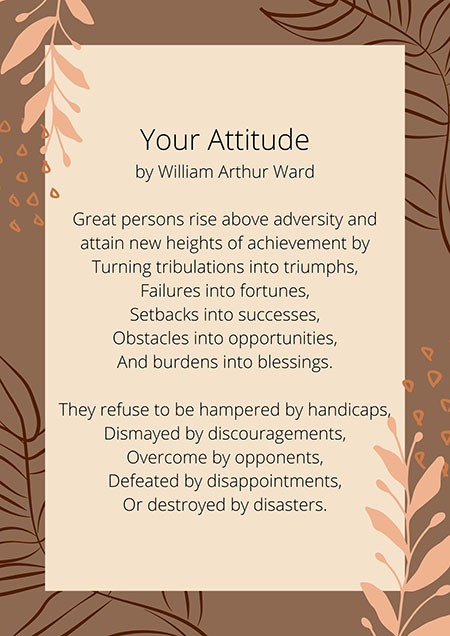 Your Attitude
by William Arthur Ward

Great persons rise above adversity and
attain new heights of achievement by
Turning tribulations into triumphs,
Failures into fortunes,
Setbacks into successes,
Obstacles into opportunities,
And burdens into blessings.

They refuse to be hampered by handicaps,
Dismayed by discouragements,
Overcome by opponents,
Defeated by disappointments,
Or destroyed by disasters.